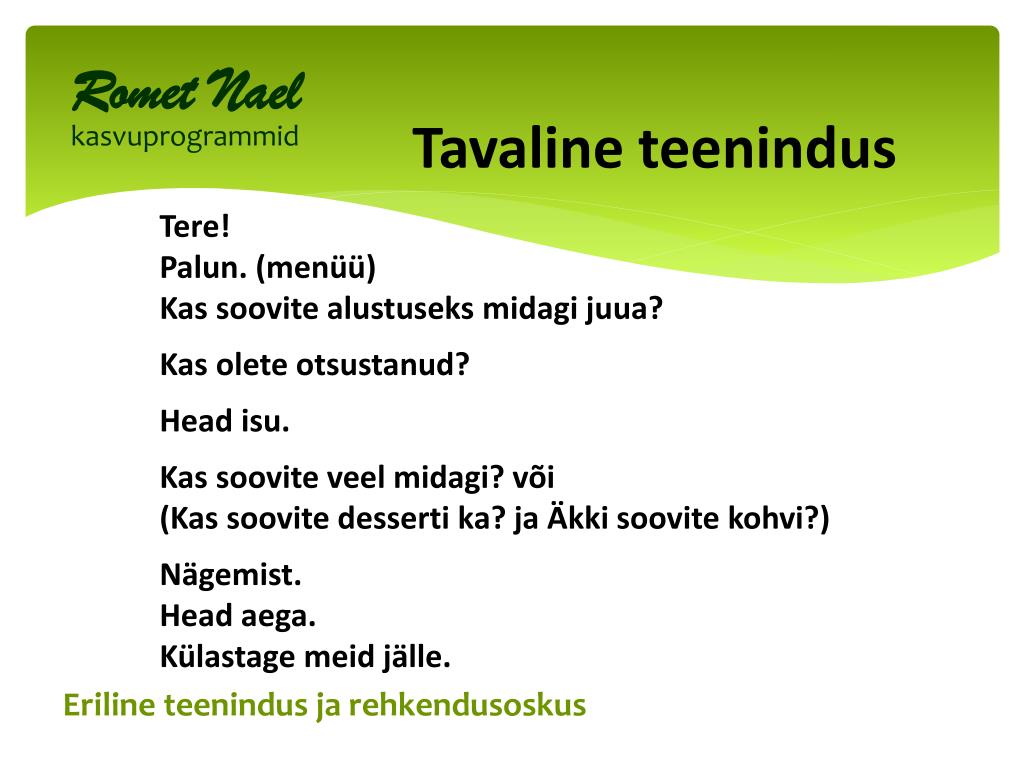 Romet Nael
kasvuprogrammid

Tavaline teenindus

Tere!
Palun. (menüü)
Kas soovite alustuseks midagi juua?

Kas olete otsustanud?

Head isu.

Kas soovite veel midagi? või
(Kas soovite desserti ka? ja Äkki soovite kohvi?)

Nägemist.
Head aega.
Külastage meid jälle.

Eriline teenindus ja rehkendusoskus